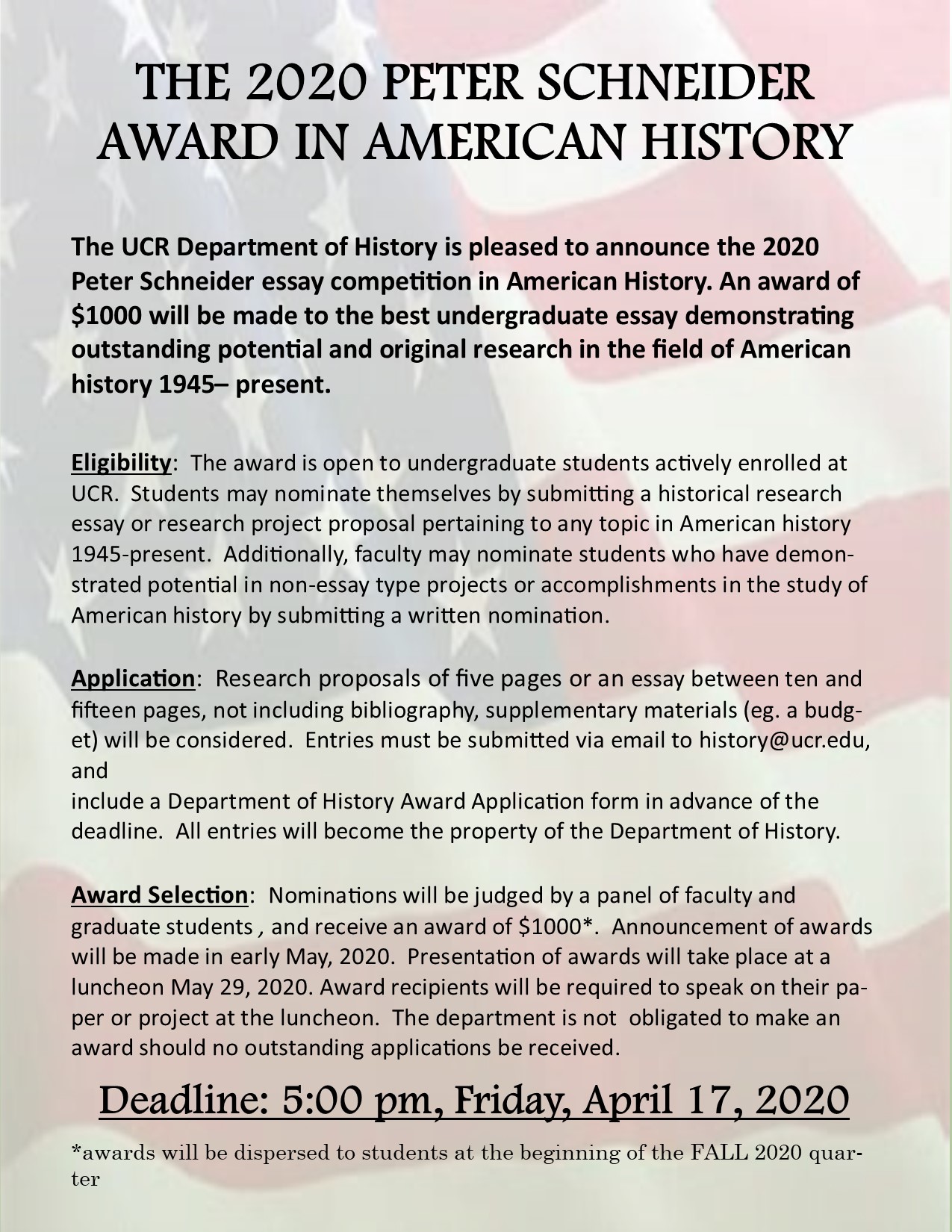 THE 2020 PETER SCHNEIDER AWARD IN AMERICAN HISTORY

The UCR Department of History is pleased to announce the 2020 Peter Schneider essay competition in American History. An award of $1000 will be made to the best undergraduate essay demonstrating outstanding potential and original research in the field of American history 1945– present.

Eligibility: The award is open to undergraduate students actively enrolled at UCR. Students may nominate themselves by submitting a historical research essay or research project proposal pertaining to any topic in American history 1945-present. Additionally, faculty may nominate students who have demonstrated potential in non-essay type projects or accomplishments in the study of American history by submitting a written nomination.

Application: Research proposals of five pages or an essay between ten and fifteen pages, not including bibliography, supplementary materials (eg. a budget) will be considered. Entries must be submitted via email to history@ucr.edu, and
include a Department of History Award Application form in advance of the deadline. All entries will become the property of the Department of History.

Award Selection: Nominations will be judged by a panel of faculty and graduate students , and receive an award of $1000*. Announcement of awards will be made in early May, 2020. Presentation of awards will take place at a luncheon May 29, 2020. Award recipients will be required to speak on their paper or project at the luncheon. The department is not obligated to make an award should no outstanding applications be received.

Deadline: 5:00 pm, Friday, April 17, 2020

*awards will be dispersed to students at the beginning of the FALL 2020 quarter